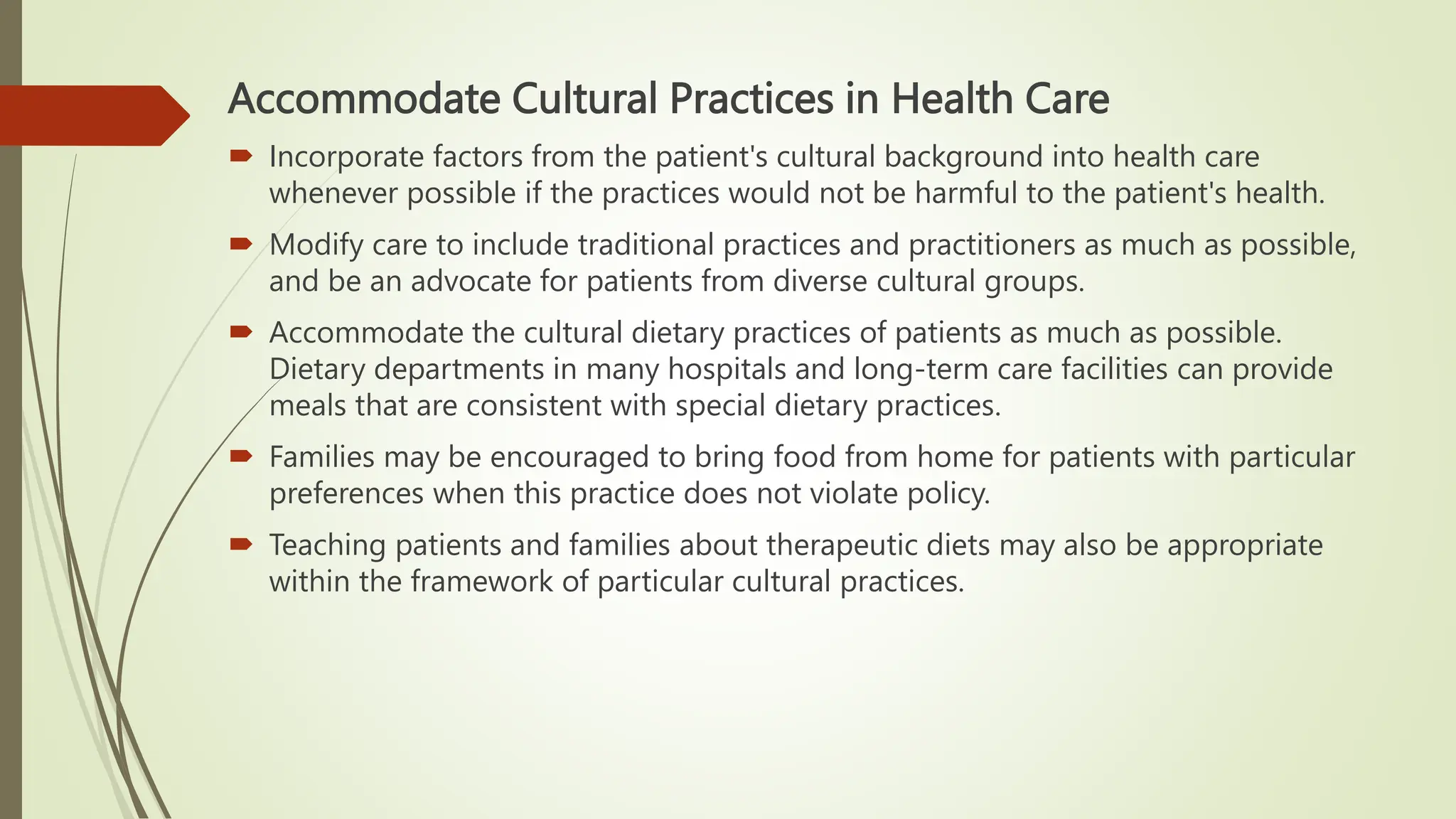 Accommodate Cultural Practices in Health Care

Incorporate factors from the patient's cultural background into health care whenever possible if the practices would not be harmful to the patient's health.

Modify care to include traditional practices and practitioners as much as possible, and be an advocate for patients from diverse cultural groups.

Accommodate the cultural dietary practices of patients as much as possible. Dietary departments in many hospitals and long-term care facilities can provide meals that are consistent with special dietary practices.

Families may be encouraged to bring food from home for patients with particular preferences when this practice does not violate policy.

Teaching patients and families about therapeutic diets may also be appropriate within the framework of particular cultural practices.